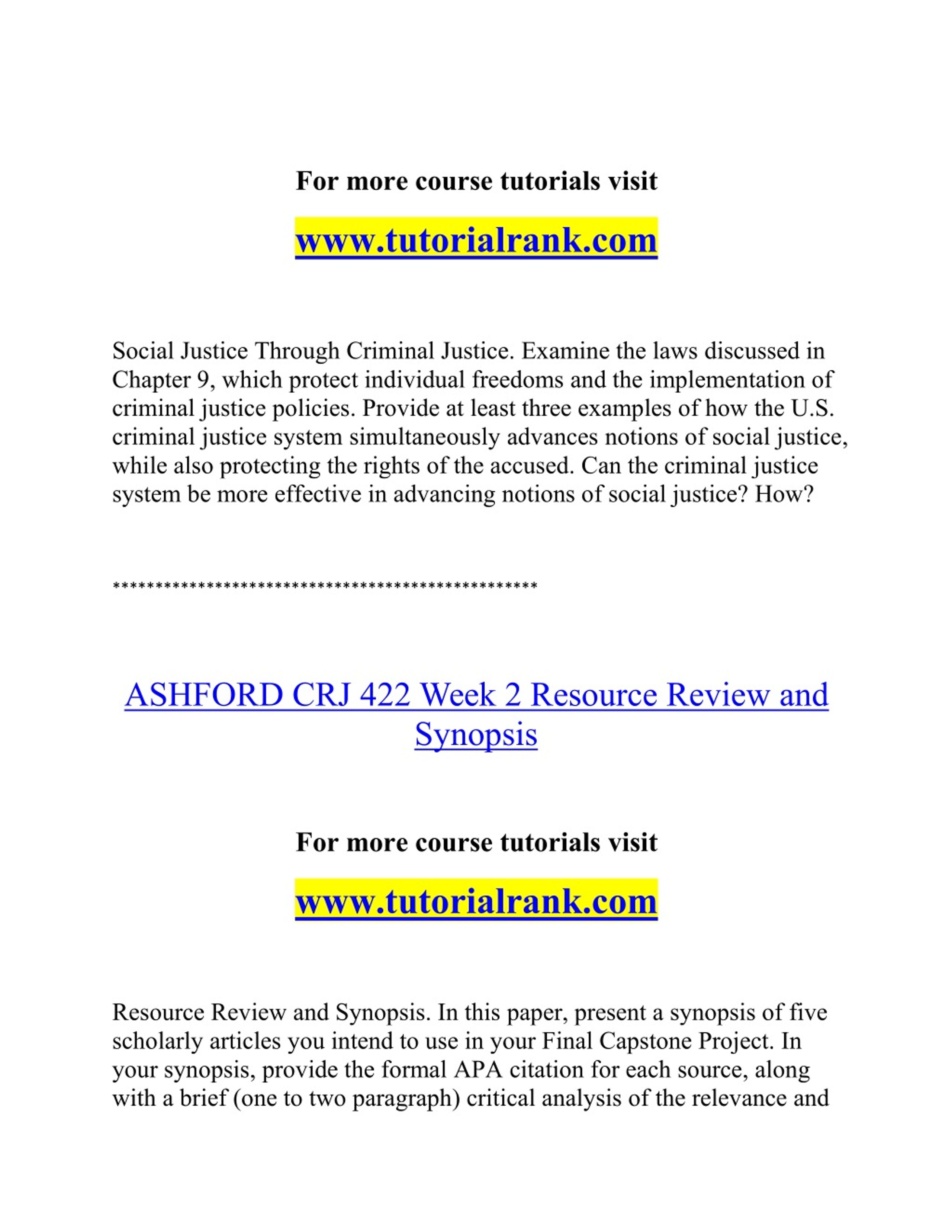 For more course tutorials visit

www.tutorialrank.com

Social Justice Through Criminal Justice. Examine the laws discussed in Chapter 9, which protect individual freedoms and the implementation of criminal justice policies. Provide at least three examples of how the U.S. criminal justice system simultaneously advances notions of social justice, while also protecting the rights of the accused. Can the criminal justice system be more effective in advancing notions of social justice? How?

**************************************************

ASHFORD CRJ 422 Week 2 Resource Review and Synopsis

For more course tutorials visit

www.tutorialrank.com

Resource Review and Synopsis. In this paper, present a synopsis of five scholarly articles you intend to use in your Final Capstone Project. In your synopsis, provide the formal APA citation for each source, along with a brief (one to two paragraph) critical analysis of the relevance and